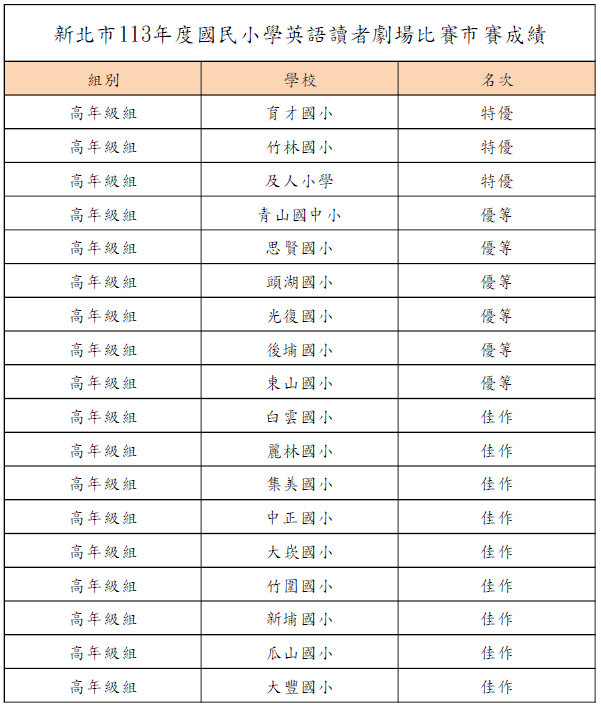 新北市113年度國民小學英語讀者劇場比賽市賽成績

| 組別 | 學校 | 名次 |
|---|---|---|
| 高年級組 | 育才國小 | 特優 |
| 高年級組 | 竹林國小 | 特優 |
| 高年級組 | 及人小學 | 特優 |
| 高年級組 | 青山國中小 | 優等 |
| 高年級組 | 思賢國小 | 優等 |
| 高年級組 | 頭湖國小 | 優等 |
| 高年級組 | 光復國小 | 優等 |
| 高年級組 | 後埔國小 | 優等 |
| 高年級組 | 東山國小 | 優等 |
| 高年級組 | 白雲國小 | 佳作 |
| 高年級組 | 麗林國小 | 佳作 |
| 高年級組 | 集美國小 | 佳作 |
| 高年級組 | 中正國小 | 佳作 |
| 高年級組 | 大崁國小 | 佳作 |
| 高年級組 | 竹圍國小 | 佳作 |
| 高年級組 | 新埔國小 | 佳作 |
| 高年級組 | 瓜山國小 | 佳作 |
| 高年級組 | 大豐國小 | 佳作 |